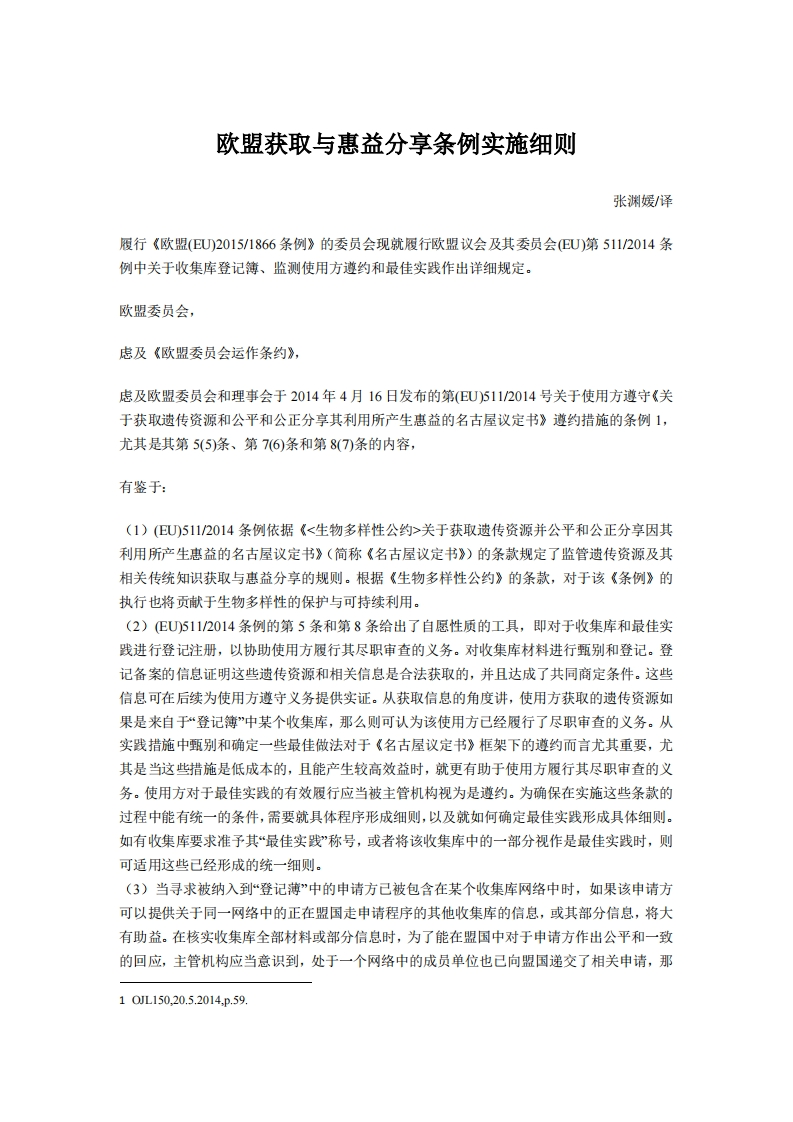 欧盟获取与惠益分享条例实施细则

张渊媛/译

履行《欧盟(EU)2015/1866 条例》的委员会现就履行欧盟议会及其委员会(EU)第 511/2014 条例中关于收集库登记簿、监测使用方遵约和最佳实践作出详细规定。

欧盟委员会，

虑及《欧盟委员会运作条约》，

虑及欧盟委员会和理事会于 2014 年 4 月 16 日发布的第(EU)511/2014 号关于使用方遵守《关于获取遗传资源和公平和公正分享其利用所产生惠益的名古屋议定书》遵约措施的条例 1，尤其是其第 5(5)条、第 7(6)条和第 8(7)条的内容，

有鉴于：

（1）(EU)511/2014 条例依据《<生物多样性公约>关于获取遗传资源并公平和公正分享因其利用所产生惠益的名古屋议定书》(简称《名古屋议定书》)的条款规定了监管遗传资源及其相关传统知识获取与惠益分享的规则。根据《生物多样性公约》的条款，对于该《条例》的执行也将贡献于生物多样性的保护与可持续利用。
（2）(EU)511/2014 条例的第 5 条和第 8 条给出了自愿性质的工具，即对于收集库和最佳实践进行登记注册，以协助使用方履行其尽职审查的义务。对收集库材料进行甄别和登记。登记备案的信息证明这些遗传资源和相关信息是合法获取的，并且达成了共同商定条件。这些信息可在后续为使用方遵守义务提供实证。从获取信息的角度讲，使用方获取的遗传资源如果是来自于“登记簿”中某个收集库，那么则可认为该使用方已经履行了尽职审查的义务。从实践措施中甄别和确定一些最佳做法对于《名古屋议定书》框架下的遵约而言尤其重要，尤其是当这些措施是低成本的，且能产生较高效益时，就更有助于使用方履行其尽职审查的义务。使用方对于最佳实践的有效履行应当被主管机构视为是遵约。为确保在实施这些条款的过程中能有统一的条件，需要就具体程序形成细则，以及就如何确定最佳实践形成具体细则。如有收集库要求准予其“最佳实践”称号，或者将该收集库中的一部分视作是最佳实践时，则可适用这些已经形成的统一细则。
（3）当寻求被纳入到“登记簿”中的申请方已被包含在某个收集库网络中时，如果该申请方可以提供关于同一网络中的正在盟国走申请程序的其他收集库的信息，或其部分信息，将大有助益。在核实收集库全部材料或部分信息时，为了能在盟国中对于申请方作出公平和一致的回应，主管机构应当意识到，处于一个网络中的成员单位也已向盟国递交了相关申请，那

1 OJL150,20.5.2014,p.59.